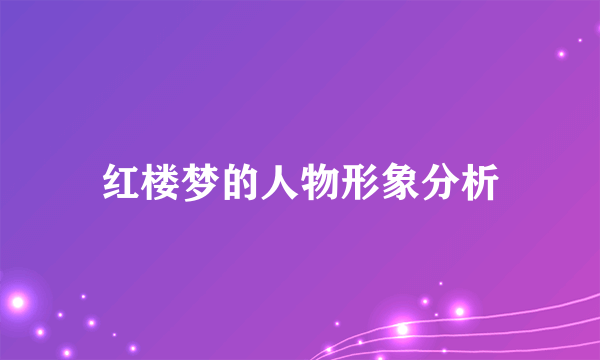 红楼梦的人物形象分析